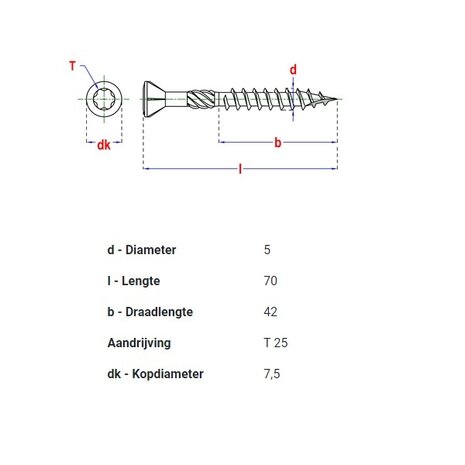 T

d

dk

b

l

| | |
|---|---|
| d - Diameter | 5 |
| l - Lengte | 70 |
| b - Draadlengte | 42 |
| Aandrijving | T 25 |
| dk - Kopdiameter | 7,5 |